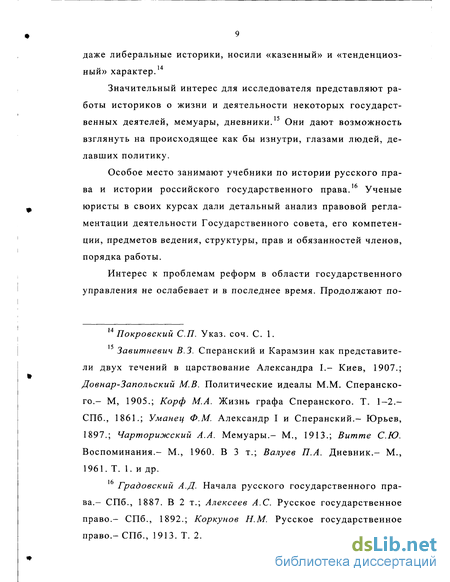 9

даже либеральные историки, носили «казенный» и «тенденциозный» характер.$^{14}$

Значительный интерес для исследователя представляют работы историков о жизни и деятельности некоторых государственных деятелей, мемуары, дневники.$^{15}$ Они дают возможность взглянуть на происходящее как бы изнутри, глазами людей, делавших политику.

Особое место занимают учебники по истории русского права и истории российского государственного права.$^{16}$ Ученые юристы в своих курсах дали детальный анализ правовой регламентации деятельности Государственного совета, его компетенции, предметов ведения, структуры, прав и обязанностей членов, порядка работы.

Интерес к проблемам реформ в области государственного управления не ослабевает и в последнее время. Продолжают по-

$^{14}$ Покровский С.П. Указ. соч. С. 1.

$^{15}$ Завитневич В.З. Сперанский и Карамзин как представители двух течений в царствование Александра I.– Киев, 1907.; Довнар-Запольский М.В. Политические идеалы М.М. Сперанского.– М, 1905.; Корф М.А. Жизнь графа Сперанского. Т. 1–2.– СПб., 1861.; Уманец Ф.М. Александр I и Сперанский.– Юрьев, 1897.; Чарторижский А.А. Мемуары.– М., 1913.; Витте С.Ю. Воспоминания.– М., 1960. В 3 т.; Валуев П.А. Дневник.– М., 1961. Т. 1. и др.

$^{16}$ Градовский А.Д. Начала русского государственного права.– СПб., 1887. В 2 т.; Алексеев А.С. Русское государственное право.– СПб., 1892.; Коркунов Н.М. Русское государственное право.– СПб., 1913. Т. 2.

dsLib.net
библиотека диссертаций